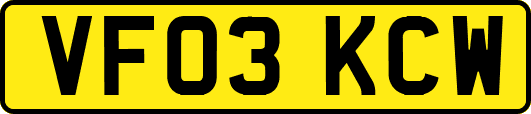 VF03 KCW